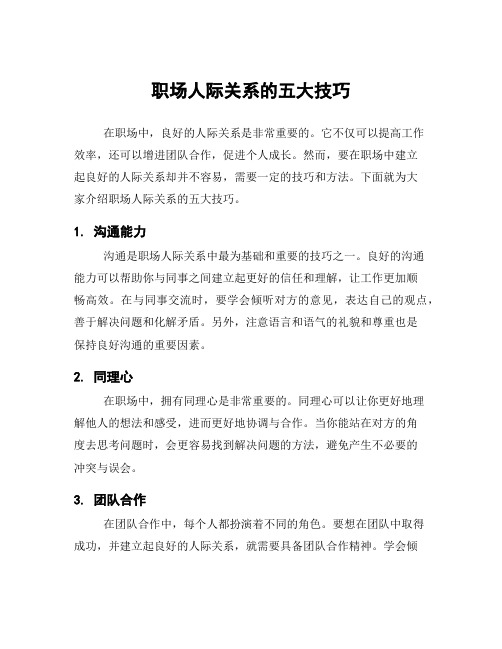 职场人际关系的五大技巧

在职场中，良好的人际关系是非常重要的。它不仅可以提高工作效率，还可以增进团队合作，促进个人成长。然而，要在职场中建立起良好的人际关系却并不容易，需要一定的技巧和方法。下面就为大家介绍职场人际关系的五大技巧。

1. 沟通能力

沟通是职场人际关系中最为基础和重要的技巧之一。良好的沟通能力可以帮助你与同事之间建立起更好的信任和理解，让工作更加顺畅高效。在与同事交流时，要学会倾听对方的意见，表达自己的观点，善于解决问题和化解矛盾。另外，注意语言和语气的礼貌和尊重也是保持良好沟通的重要因素。

2. 同理心

在职场中，拥有同理心是非常重要的。同理心可以让你更好地理解他人的想法和感受，进而更好地协调与合作。当你能站在对方的角度去思考问题时，会更容易找到解决问题的方法，避免产生不必要的冲突与误会。

3. 团队合作

在团队合作中，每个人都扮演着不同的角色。要想在团队中取得成功，并建立起良好的人际关系，就需要具备团队合作精神。学会倾